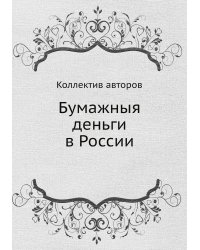 Коллектив авторов

Бумажныя деньги в России